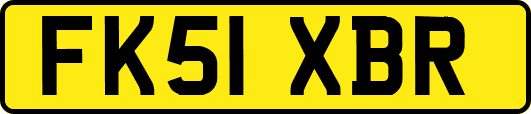 FK51 XBR